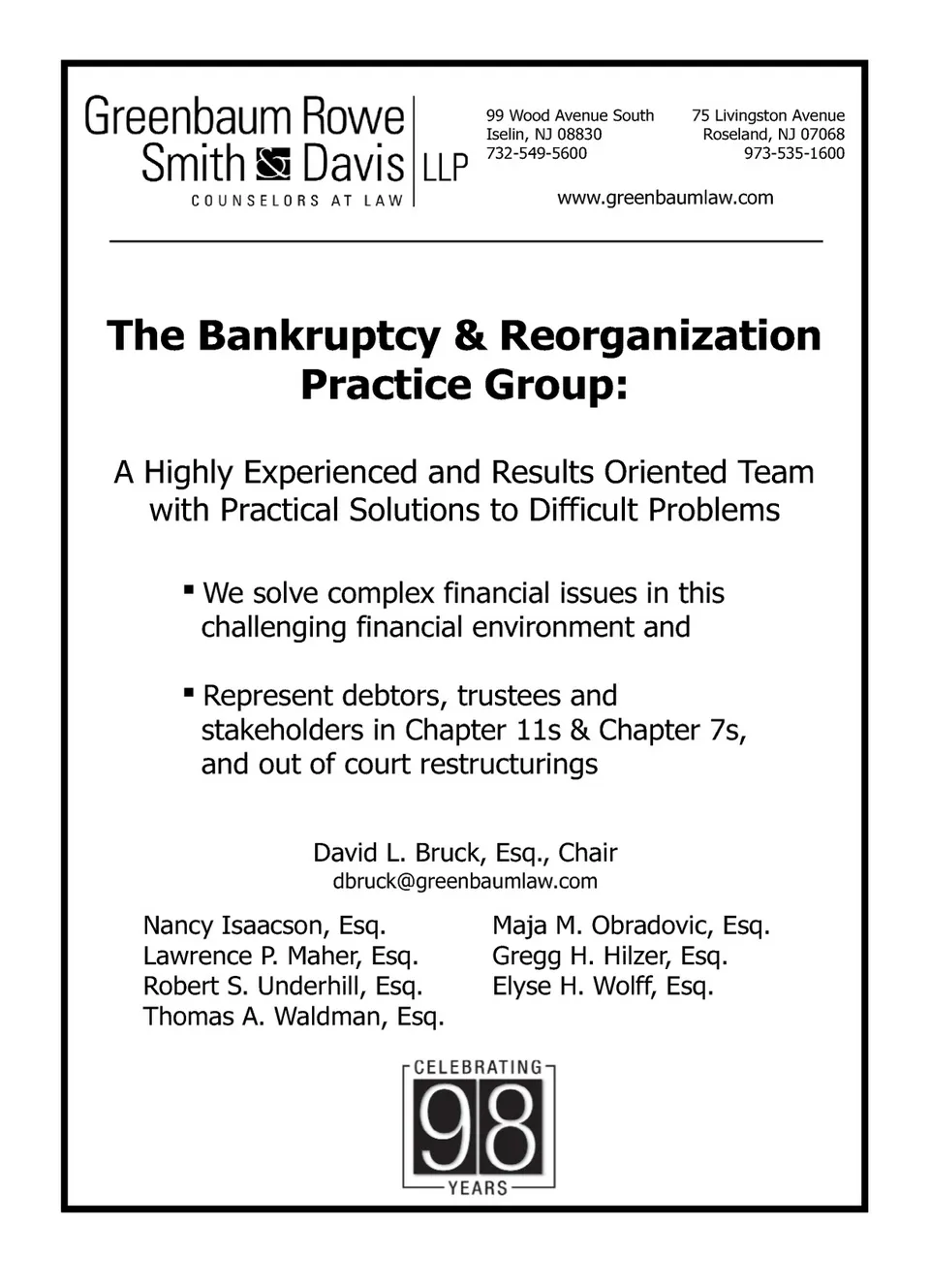 Greenbaum Rowe Smith Davis LLP
COUNSELORS AT LAW

99 Wood Avenue South
Iselin, NJ 08830
732-549-5600

75 Livingston Avenue
Roseland, NJ 07068
973-535-1600

www.greenbaumlaw.com

The Bankruptcy & Reorganization Practice Group:

A Highly Experienced and Results Oriented Team with Practical Solutions to Difficult Problems

▪ We solve complex financial issues in this challenging financial environment and

▪ Represent debtors, trustees and stakeholders in Chapter 11s & Chapter 7s, and out of court restructurings

David L. Bruck, Esq., Chair
dbruck@greenbaumlaw.com

Nancy Isaacson, Esq.
Lawrence P. Maher, Esq.
Robert S. Underhill, Esq.
Thomas A. Waldman, Esq.

Maja M. Obradovic, Esq.
Gregg H. Hilzer, Esq.
Elyse H. Wolff, Esq.

CELEBRATING
98
YEARS